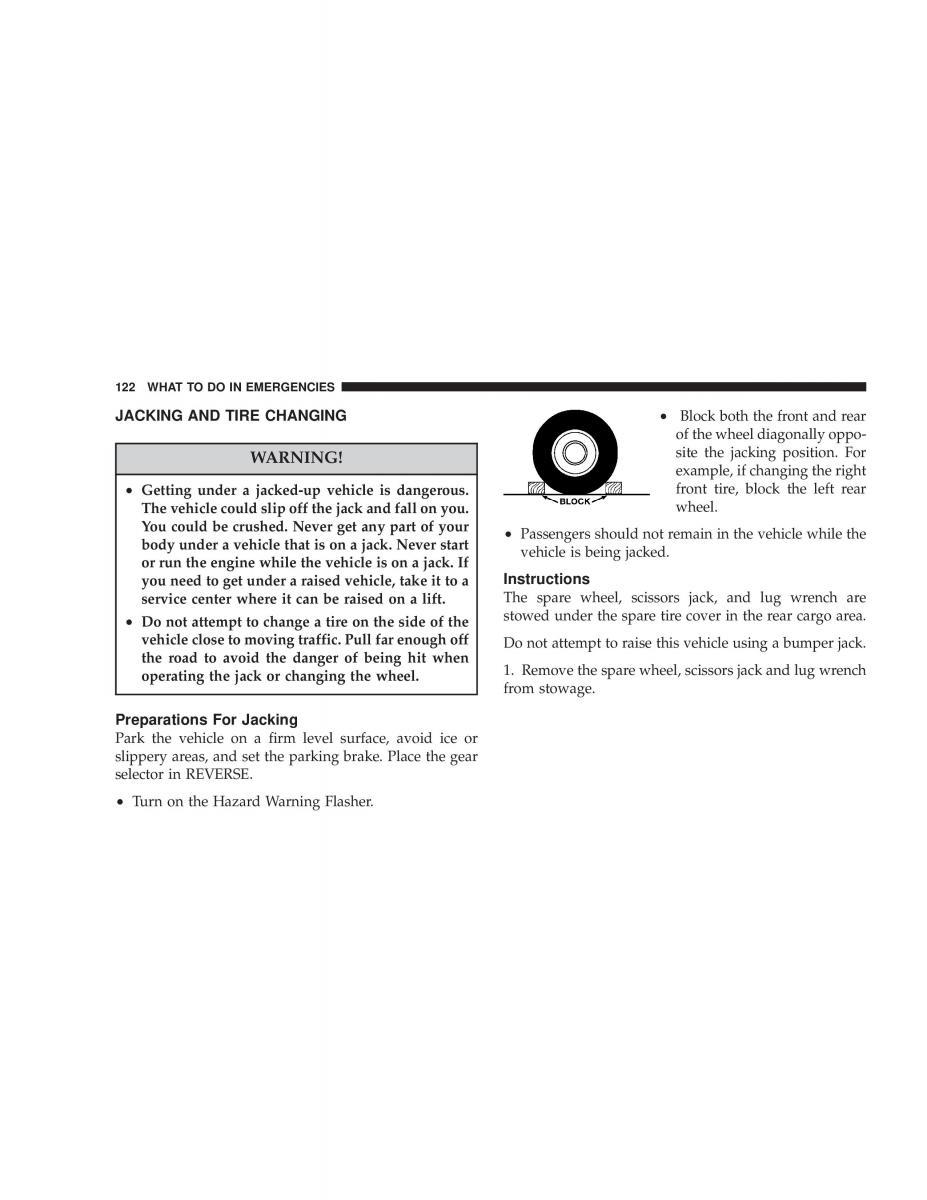 122 WHAT TO DO IN EMERGENCIES

JACKING AND TIRE CHANGING

WARNING!

• Getting under a jacked-up vehicle is dangerous. The vehicle could slip off the jack and fall on you. You could be crushed. Never get any part of your body under a vehicle that is on a jack. Never start or run the engine while the vehicle is on a jack. If you need to get under a raised vehicle, take it to a service center where it can be raised on a lift.

• Do not attempt to change a tire on the side of the vehicle close to moving traffic. Pull far enough off the road to avoid the danger of being hit when operating the jack or changing the wheel.

Preparations For Jacking

Park the vehicle on a firm level surface, avoid ice or slippery areas, and set the parking brake. Place the gear selector in REVERSE.

• Turn on the Hazard Warning Flasher.

BLOCK

• Block both the front and rear of the wheel diagonally opposite the jacking position. For example, if changing the right front tire, block the left rear wheel.

• Passengers should not remain in the vehicle while the vehicle is being jacked.

Instructions

The spare wheel, scissors jack, and lug wrench are stowed under the spare tire cover in the rear cargo area.

Do not attempt to raise this vehicle using a bumper jack.

1. Remove the spare wheel, scissors jack and lug wrench from stowage.